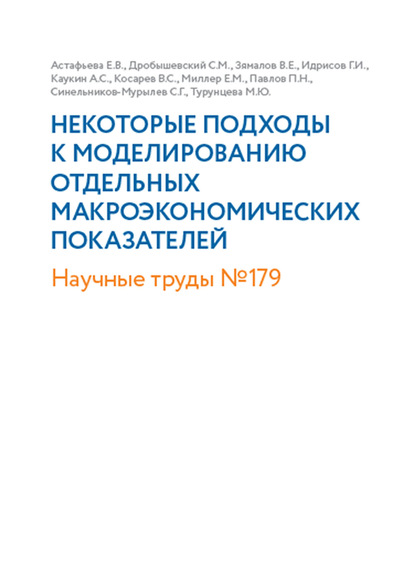 Астафьева Е.В., Дробышевский С.М., Зямалов В.Е., Идрисов Г.И., Каукин А.С., Косарев В.С., Миллер Е.М., Павлов П.Н., Синельников-Мурылев С.Г., Турунцева М.Ю.

НЕКОТОРЫЕ ПОДХОДЫ К МОДЕЛИРОВАНИЮ ОТДЕЛЬНЫХ МАКРОЭКОНОМИЧЕСКИХ ПОКАЗАТЕЛЕЙ

Научные труды №179